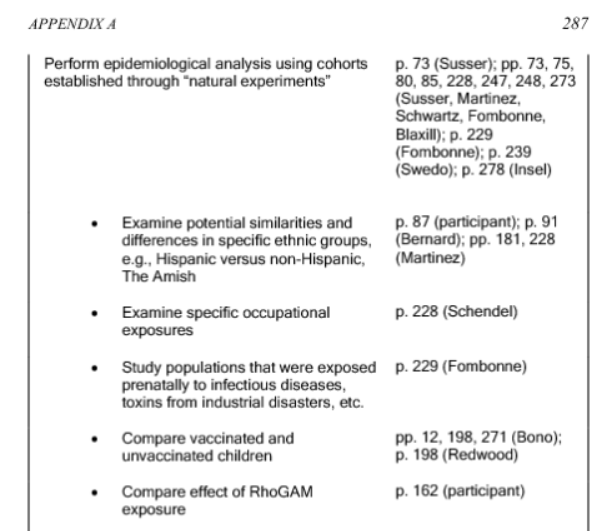 APPENDIX A 287

| | |
|---|---|
| Perform epidemiological analysis using cohorts established through "natural experiments" | p. 73 (Susser); pp. 73, 75, 80, 85, 228, 247, 248, 273 (Susser, Martinez, Schwartz, Fombonne, Blaxill); p. 229 (Fombonne); p. 239 (Swedo); p. 278 (Insel) |
| • Examine potential similarities and differences in specific ethnic groups, e.g., Hispanic versus non-Hispanic, The Amish | p. 87 (participant); p. 91 (Bernard); pp. 181, 228 (Martinez) |
| • Examine specific occupational exposures | p. 228 (Schendel) |
| • Study populations that were exposed prenatally to infectious diseases, toxins from industrial disasters, etc. | p. 229 (Fombonne) |
| • Compare vaccinated and unvaccinated children | pp. 12, 198, 271 (Bono); p. 198 (Redwood) |
| • Compare effect of RhoGAM exposure | p. 162 (participant) |